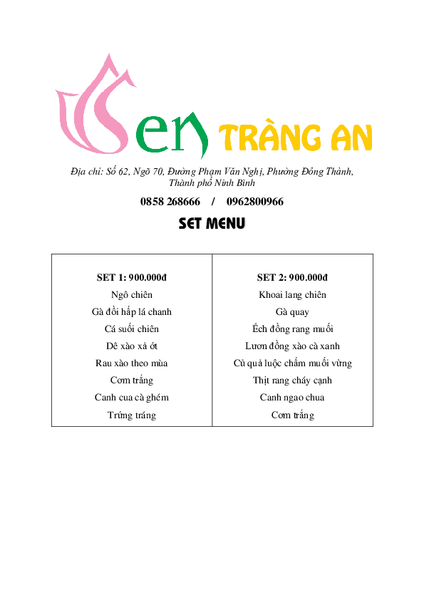 Sen TRÀNG AN

Địa chỉ: Số 62, Ngõ 70, Đường Phạm Văn Nghị, Phường Đông Thành, Thành phố Ninh Bình

0858 268666 / 0962800966

SET MENU

| SET 1: 900.000đ | SET 2: 900.000đ |
|---|---|
| Ngô chiên | Khoai lang chiên |
| Gà đồi hấp lá chanh | Gà quay |
| Cá suối chiên | Ếch đồng rang muối |
| Dê xào xả ớt | Lươn đồng xào cà xanh |
| Rau xào theo mùa | Củ quả luộc chấm muối vừng |
| Cơm trắng | Thịt rang cháy cạnh |
| Canh cua cà ghém | Canh ngao chua |
| Trứng tráng | Cơm trắng |